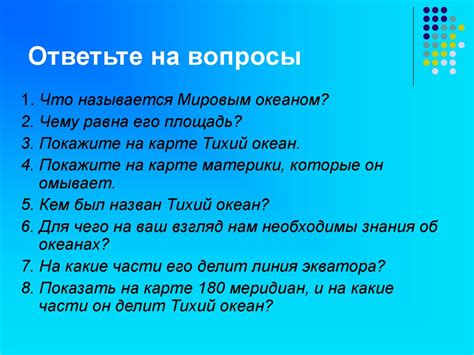 Ответьте на вопросы

1. Что называется Мировым океаном?
2. Чему равна его площадь?
3. Покажите на карте Тихий океан.
4. Покажите на карте материки, которые он омывает.
5. Кем был назван Тихий океан?
6. Для чего на ваш взгляд нам необходимы знания об океанах?
7. На какие части его делит линия экватора?
8. Показать на карте 180 меридиан, и на какие части он делит Тихий океан?